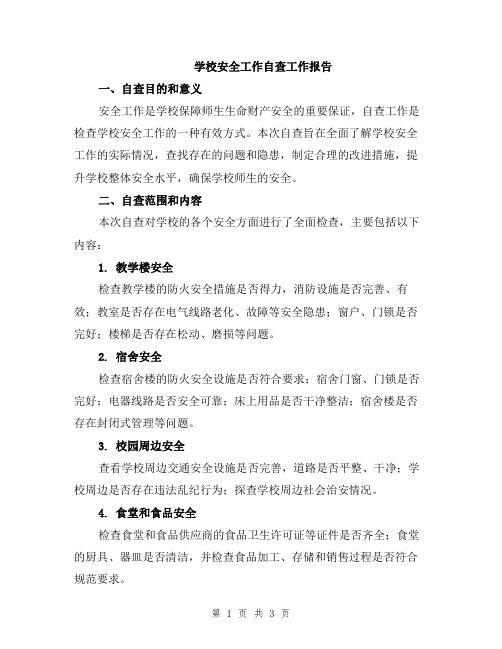 学校安全工作自查工作报告

一、自查目的和意义

安全工作是学校保障师生生命财产安全的重要保证，自查工作是检查学校安全工作的一种有效方式。本次自查旨在全面了解学校安全工作的实际情况，查找存在的问题和隐患，制定合理的改进措施，提升学校整体安全水平，确保学校师生的安全。

二、自查范围和内容

本次自查对学校的各个安全方面进行了全面检查，主要包括以下内容：

1. 教学楼安全

检查教学楼的防火安全措施是否得力，消防设施是否完善、有效；教室是否存在电气线路老化、故障等安全隐患；窗户、门锁是否完好；楼梯是否存在松动、磨损等问题。

2. 宿舍安全

检查宿舍楼的防火安全设施是否符合要求；宿舍门窗、门锁是否完好；电器线路是否安全可靠；床上用品是否干净整洁；宿舍楼是否存在封闭式管理等问题。

3. 校园周边安全

查看学校周边交通安全设施是否完善，道路是否平整、干净；学校周边是否存在违法乱纪行为；探查学校周边社会治安情况。

4. 食堂和食品安全

检查食堂和食品供应商的食品卫生许可证等证件是否齐全；食堂的厨具、器皿是否清洁，并检查食品加工、存储和销售过程是否符合规范要求。

第 1 页 共 3 页